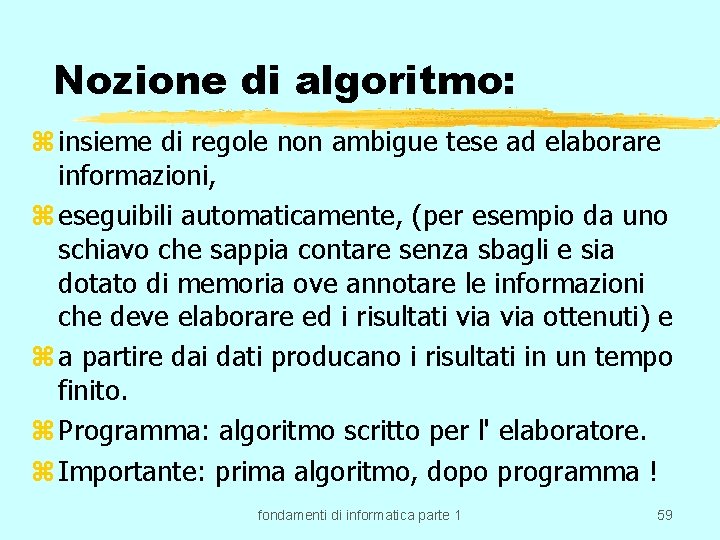 Nozione di algoritmo:

insieme di regole non ambigue tese ad elaborare informazioni,

eseguibili automaticamente, (per esempio da uno schiavo che sappia contare senza sbagli e sia dotato di memoria ove annotare le informazioni che deve elaborare ed i risultati via via ottenuti) e

a partire dai dati producano i risultati in un tempo finito.

Programma: algoritmo scritto per l' elaboratore.

Importante: prima algoritmo, dopo programma !

fondamenti di informatica parte 1

59